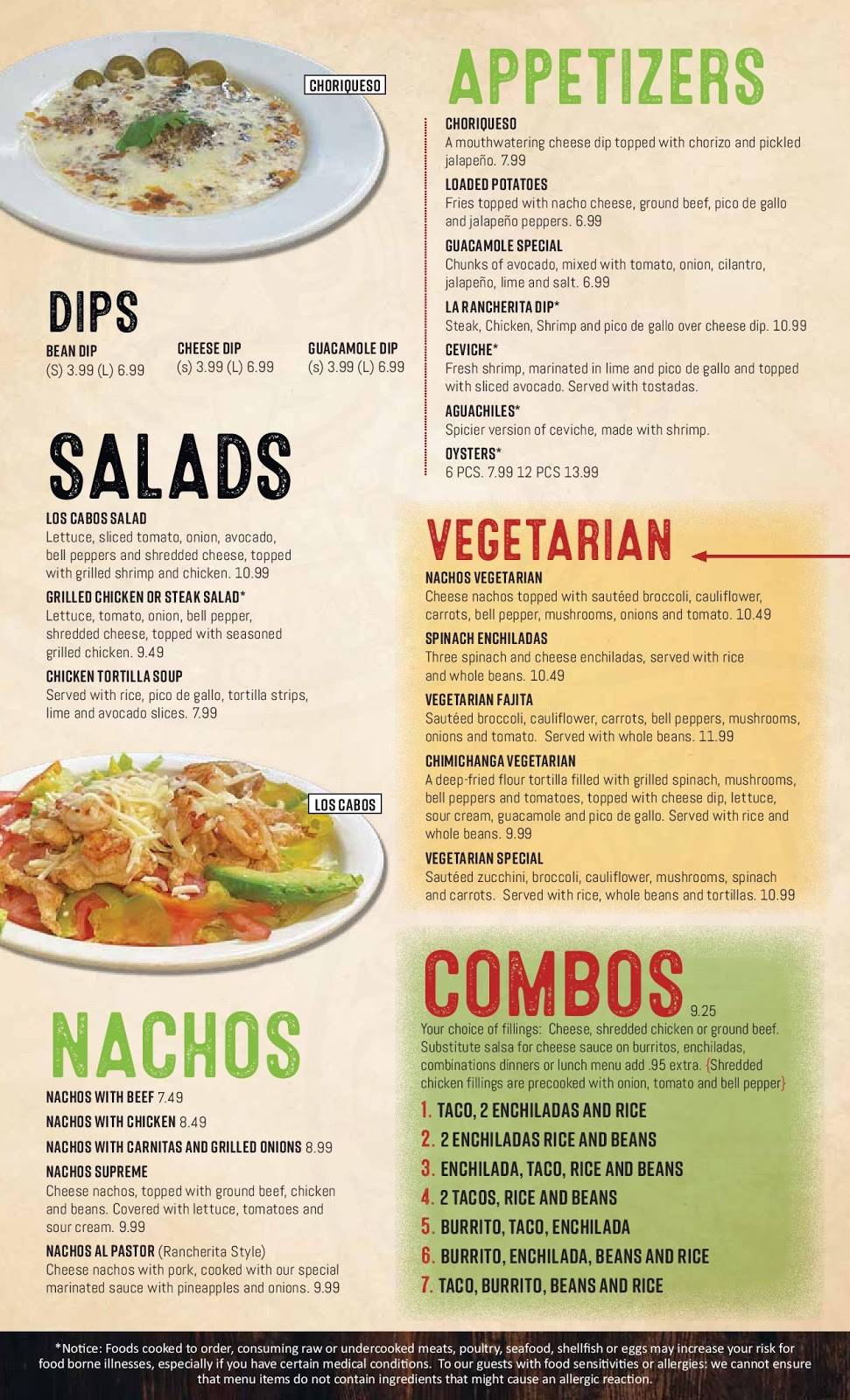 CHORIQUESO

DIPS

BEAN DIP
(S) 3.99 (L) 6.99

CHEESE DIP
(s) 3.99 (L) 6.99

GUACAMOLE DIP
(s) 3.99 (L) 6.99

SALADS

LOS CABOS SALAD
Lettuce, sliced tomato, onion, avocado, bell peppers and shredded cheese, topped with grilled shrimp and chicken. 10.99

GRILLED CHICKEN OR STEAK SALAD*
Lettuce, tomato, onion, bell pepper, shredded cheese, topped with seasoned grilled chicken. 9.49

CHICKEN TORTILLA SOUP
Served with rice, pico de gallo, tortilla strips, lime and avocado slices. 7.99

LOS CABOS

NACHOS

NACHOS WITH BEEF 7.49

NACHOS WITH CHICKEN 8.49

NACHOS WITH CARNITAS AND GRILLED ONIONS 8.99

NACHOS SUPREME
Cheese nachos, topped with ground beef, chicken and beans. Covered with lettuce, tomatoes and sour cream. 9.99

NACHOS AL PASTOR (Rancherita Style)
Cheese nachos with pork, cooked with our special marinated sauce with pineapples and onions. 9.99

APPETIZERS

CHORIQUESO
A mouthwatering cheese dip topped with chorizo and pickled jalapeño. 7.99

LOADED POTATOES
Fries topped with nacho cheese, ground beef, pico de gallo and jalapeño peppers. 6.99

GUACAMOLE SPECIAL
Chunks of avocado, mixed with tomato, onion, cilantro, jalapeño, lime and salt. 6.99

LA RANCHERITA DIP*
Steak, Chicken, Shrimp and pico de gallo over cheese dip. 10.99

CEVICHE*
Fresh shrimp, marinated in lime and pico de gallo and topped with sliced avocado. Served with tostadas.

AGUACHILES*
Spicier version of ceviche, made with shrimp.

OYSTERS*
6 PCS. 7.99 12 PCS 13.99

VEGETARIAN

NACHOS VEGETARIAN
Cheese nachos topped with sautéed broccoli, cauliflower, carrots, bell pepper, mushrooms, onions and tomato. 10.49

SPINACH ENCHILADAS
Three spinach and cheese enchiladas, served with rice and whole beans. 10.49

VEGETARIAN FAJITA
Sautéed broccoli, cauliflower, carrots, bell peppers, mushrooms, onions and tomato. Served with whole beans. 11.99

CHIMICHANGA VEGETARIAN
A deep-fried flour tortilla filled with grilled spinach, mushrooms, bell peppers and tomatoes, topped with cheese dip, lettuce, sour cream, guacamole and pico de gallo. Served with rice and whole beans. 9.99

VEGETARIAN SPECIAL
Sautéed zucchini, broccoli, cauliflower, mushrooms, spinach and carrots. Served with rice, whole beans and tortillas. 10.99

COMBOS 9.25

Your choice of fillings: Cheese, shredded chicken or ground beef. Substitute salsa for cheese sauce on burritos, enchiladas, combinations dinners or lunch menu add .95 extra. {Shredded chicken fillings are precooked with onion, tomato and bell pepper}

1. TACO, 2 ENCHILADAS AND RICE
2. 2 ENCHILADAS RICE AND BEANS
3. ENCHILADA, TACO, RICE AND BEANS
4. 2 TACOS, RICE AND BEANS
5. BURRITO, TACO, ENCHILADA
6. BURRITO, ENCHILADA, BEANS AND RICE
7. TACO, BURRITO, BEANS AND RICE

*Notice: Foods cooked to order, consuming raw or undercooked meats, poultry, seafood, shellfish or eggs may increase your risk for food borne illnesses, especially if you have certain medical conditions. To our guests with food sensitivities or allergies: we cannot ensure that menu items do not contain ingredients that might cause an allergic reaction.